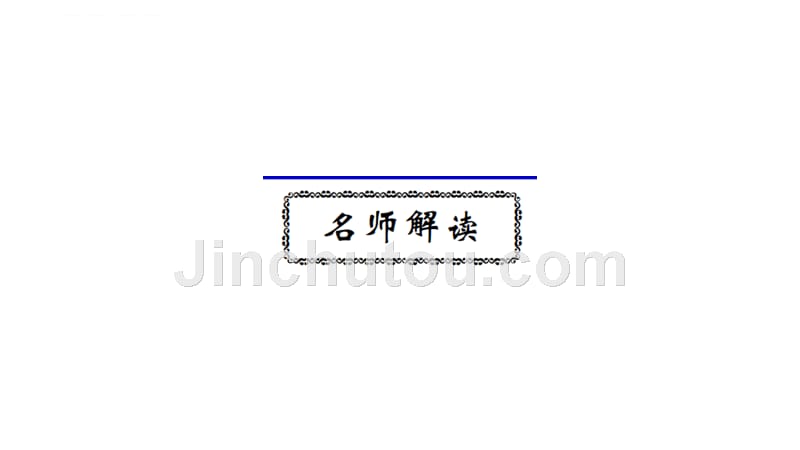 名师解读

Jinchutou.com